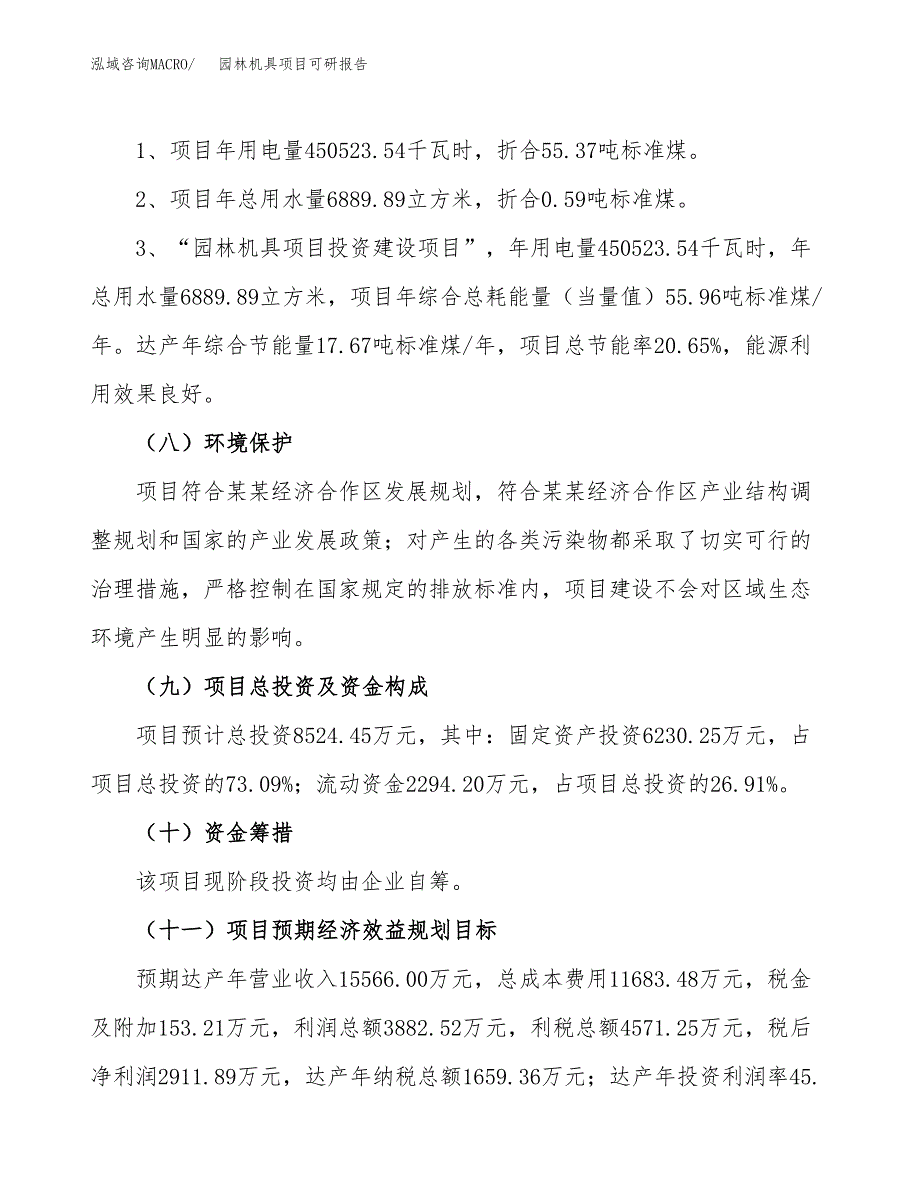 泓域咨询MACRO/　园林机具项目可研报告

1、项目年用电量450523.54千瓦时，折合55.37吨标准煤。

2、项目年总用水量6889.89立方米，折合0.59吨标准煤。

3、“园林机具项目投资建设项目”，年用电量450523.54千瓦时，年总用水量6889.89立方米，项目年综合总耗能量（当量值）55.96吨标准煤/年。达产年综合节能量17.67吨标准煤/年，项目总节能率20.65%，能源利用效果良好。

（八）环境保护

项目符合某某经济合作区发展规划，符合某某经济合作区产业结构调整规划和国家的产业发展政策；对产生的各类污染物都采取了切实可行的治理措施，严格控制在国家规定的排放标准内，项目建设不会对区域生态环境产生明显的影响。

（九）项目总投资及资金构成

项目预计总投资8524.45万元，其中：固定资产投资6230.25万元，占项目总投资的73.09%；流动资金2294.20万元，占项目总投资的26.91%。

（十）资金筹措

该项目现阶段投资均由企业自筹。

（十一）项目预期经济效益规划目标

预期达产年营业收入15566.00万元，总成本费用11683.48万元，税金及附加153.21万元，利润总额3882.52万元，利税总额4571.25万元，税后净利润2911.89万元，达产年纳税总额1659.36万元；达产年投资利润率45.